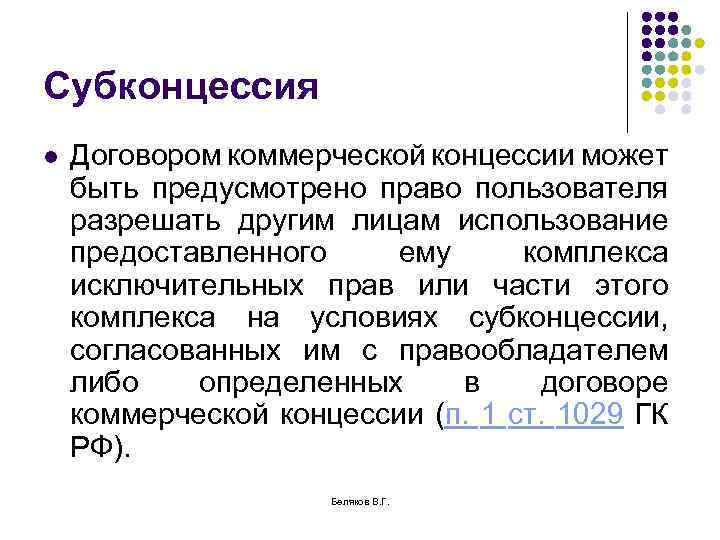 Субконцессия

Договором коммерческой концессии может быть предусмотрено право пользователя разрешать другим лицам использование предоставленного ему комплекса исключительных прав или части этого комплекса на условиях субконцессии, согласованных им с правообладателем либо определенных в договоре коммерческой концессии (п. 1 ст. 1029 ГК РФ).

Беляков В.Г.